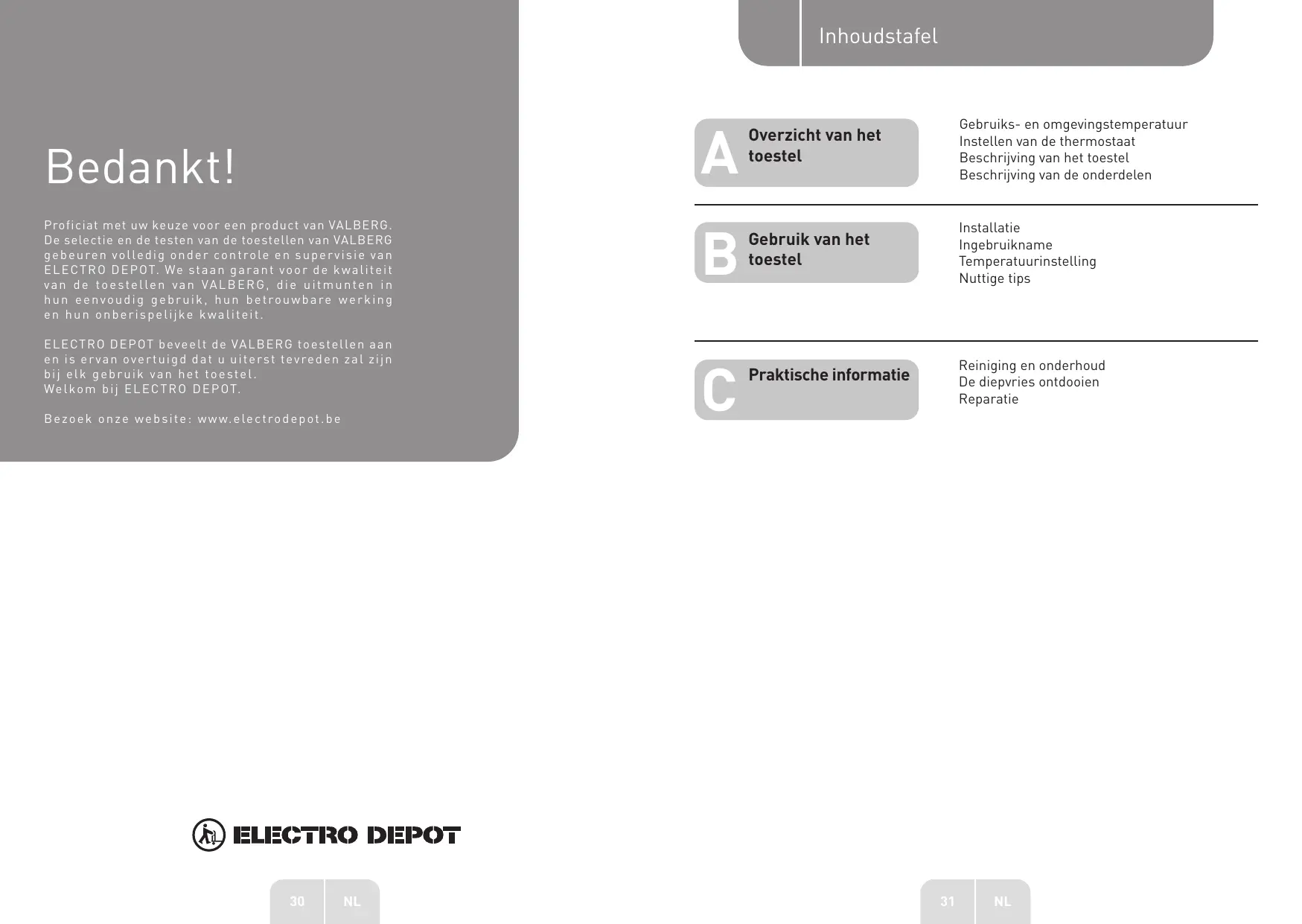 Bedankt!

Proficiat met uw keuze voor een product van VALBERG. De selectie en de testen van de toestellen van VALBERG gebeuren volledig onder controle en supervisie van ELECTRO DEPOT. We staan garant voor de kwaliteit van de toestellen van VALBERG, die uitmunten in hun eenvoudig gebruik, hun betrouwbare werking en hun onberispelijke kwaliteit.

ELECTRO DEPOT beveelt de VALBERG toestellen aan en is ervan overtuigd dat u uiterst tevreden zal zijn bij elk gebruik van het toestel.
Welkom bij ELECTRO DEPOT.

Bezoek onze website: www.electrodepot.be

ELECTRO DEPOT

30 NL

Inhoudstafel

A Overzicht van het toestel

Gebruiks- en omgevingstemperatuur
Instellen van de thermostaat
Beschrijving van het toestel
Beschrijving van de onderdelen

B Gebruik van het toestel

Installatie
Ingebruikname
Temperatuurinstelling
Nuttige tips

C Praktische informatie

Reiniging en onderhoud
De diepvries ontdooien
Reparatie

31 NL